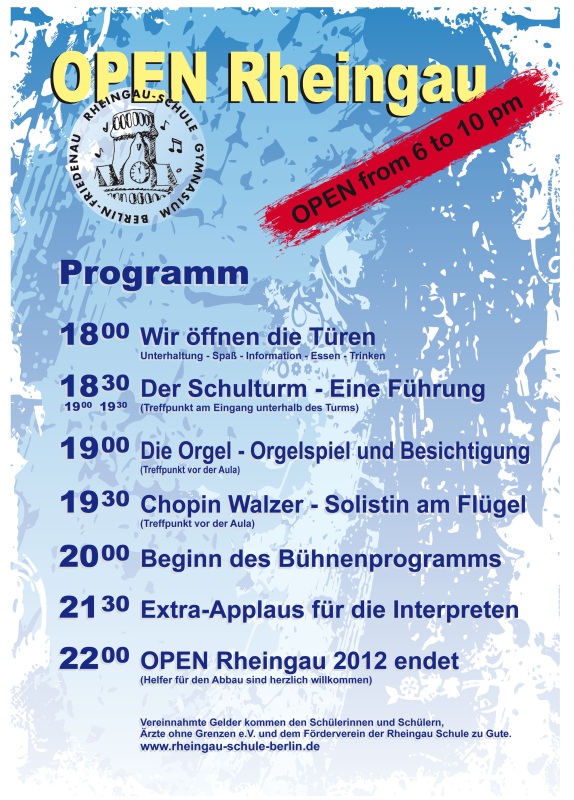 OPEN Rheingau

RHEINGAU-SCHULE GYMNASIUM BERLIN-FRIEDENAU

OPEN from 6 to 10 pm

Programm

$18^{00}$ Wir öffnen die Türen
Unterhaltung - Spaß - Information - Essen - Trinken

$18^{30}$ Der Schulturm - Eine Führung
$19^{00}$ $19^{30}$ (Treffpunkt am Eingang unterhalb des Turms)

$19^{00}$ Die Orgel - Orgelspiel und Besichtigung
(Treffpunkt vor der Aula)

$19^{30}$ Chopin Walzer - Solistin am Flügel
(Treffpunkt vor der Aula)

$20^{00}$ Beginn des Bühnenprogramms

$21^{30}$ Extra-Applaus für die Interpreten

$22^{00}$ OPEN Rheingau 2012 endet
(Helfer für den Abbau sind herzlich willkommen)

Vereinnahmte Gelder kommen den Schülerinnen und Schülern, Ärzte ohne Grenzen e.V. und dem Förderverein der Rheingau Schule zu Gute.
www.rheingau-schule-berlin.de